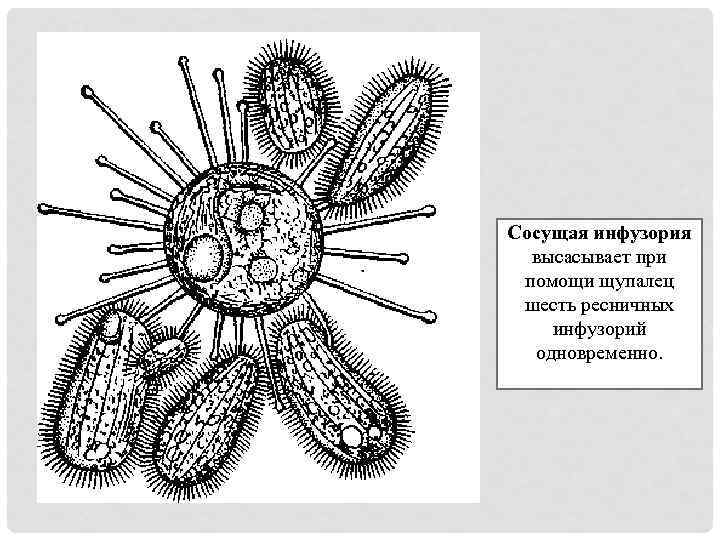 Сосущая инфузория высасывает при помощи щупалец шесть ресничных инфузорий одновременно.